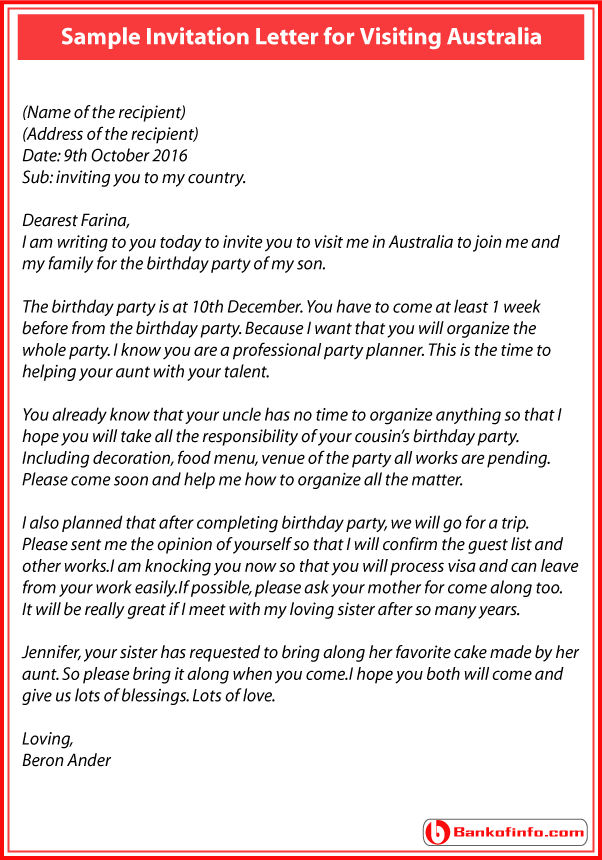 Sample Invitation Letter for Visiting Australia

(Name of the recipient)
(Address of the recipient)
Date: 9th October 2016
Sub: inviting you to my country.

Dearest Farina,
I am writing to you today to invite you to visit me in Australia to join me and my family for the birthday party of my son.

The birthday party is at 10th December. You have to come at least 1 week before from the birthday party. Because I want that you will organize the whole party. I know you are a professional party planner. This is the time to helping your aunt with your talent.

You already know that your uncle has no time to organize anything so that I hope you will take all the responsibility of your cousin's birthday party. Including decoration, food menu, venue of the party all works are pending. Please come soon and help me how to organize all the matter.

I also planned that after completing birthday party, we will go for a trip. Please sent me the opinion of yourself so that I will confirm the guest list and other works.I am knocking you now so that you will process visa and can leave from your work easily.If possible, please ask your mother for come along too. It will be really great if I meet with my loving sister after so many years.

Jennifer, your sister has requested to bring along her favorite cake made by her aunt. So please bring it along when you come.I hope you both will come and give us lots of blessings. Lots of love.

Loving,
Beron Ander

Bankofinfo.com